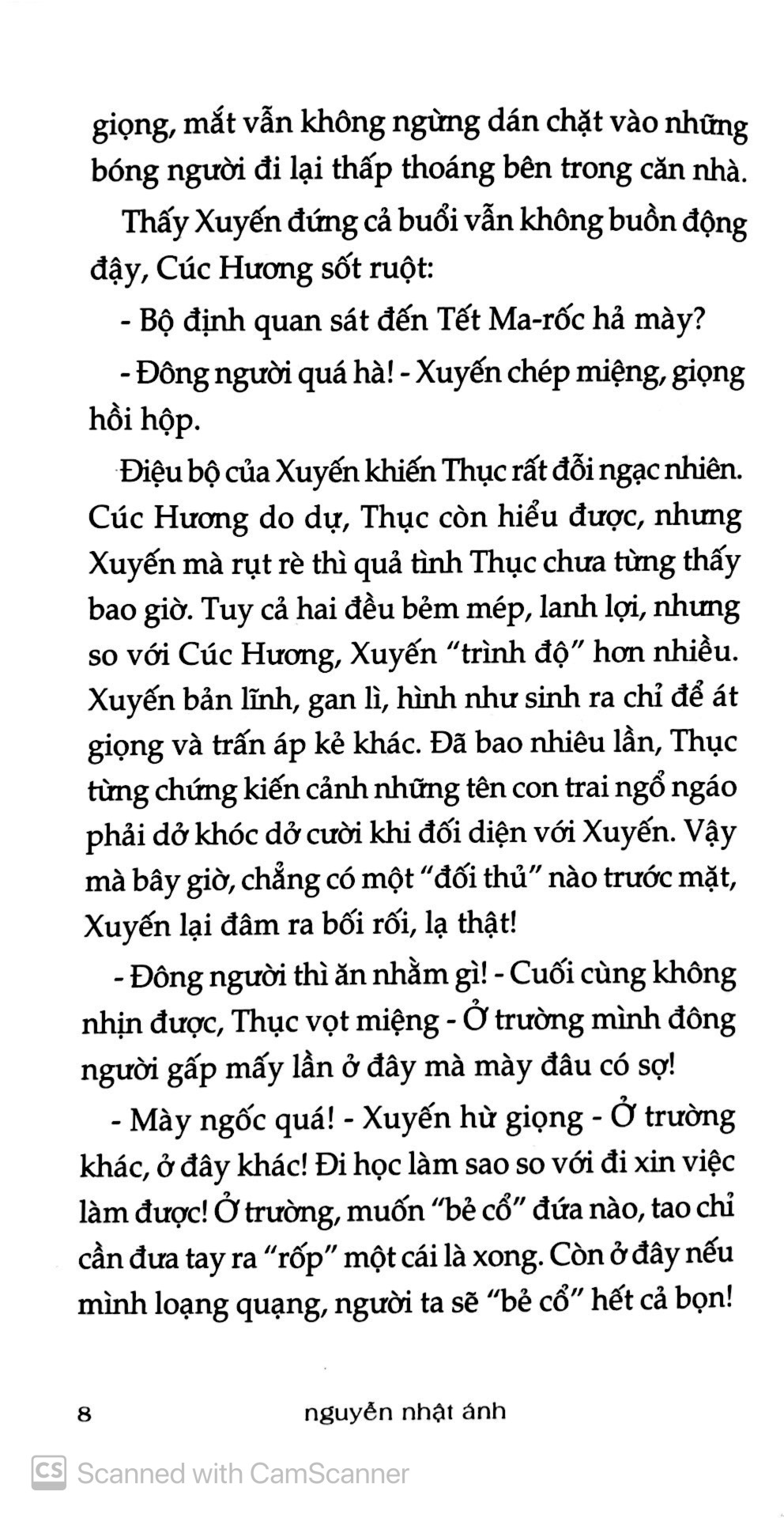 giọng, mắt vẫn không ngừng dán chặt vào những bóng người đi lại thấp thoáng bên trong căn nhà.

Thấy Xuyến đứng cả buổi vẫn không buồn động đậy, Cúc Hương sốt ruột:

- Bộ định quan sát đến Tết Ma-rốc hả mày?

- Đông người quá hà! - Xuyến chép miệng, giọng hồi hộp.

Điệu bộ của Xuyến khiến Thục rất đỗi ngạc nhiên. Cúc Hương do dự, Thục còn hiểu được, nhưng Xuyến mà rụt rè thì quả tình Thục chưa từng thấy bao giờ. Tuy cả hai đều bẻm mép, lanh lợi, nhưng so với Cúc Hương, Xuyến "trình độ" hơn nhiều. Xuyến bản lĩnh, gan lì, hình như sinh ra chỉ để át giọng và trấn áp kẻ khác. Đã bao nhiêu lần, Thục từng chứng kiến cảnh những tên con trai ngổ ngáo phải dở khóc dở cười khi đối diện với Xuyến. Vậy mà bây giờ, chẳng có một "đối thủ" nào trước mặt, Xuyến lại đâm ra bối rối, lạ thật!

- Đông người thì ăn nhằm gì! - Cuối cùng không nhịn được, Thục vọt miệng - Ở trường mình đông người gấp mấy lần ở đây mà mày đâu có sợ!

- Mày ngốc quá! - Xuyến hừ giọng - Ở trường khác, ở đây khác! Đi học làm sao so với đi xin việc làm được! Ở trường, muốn "bẻ cổ" đứa nào, tao chỉ cần đưa tay ra "rốp" một cái là xong. Còn ở đây nếu mình loạng quạng, người ta sẽ "bẻ cổ" hết cả bọn!

8 nguyễn nhật ánh

CS Scanned with CamScanner